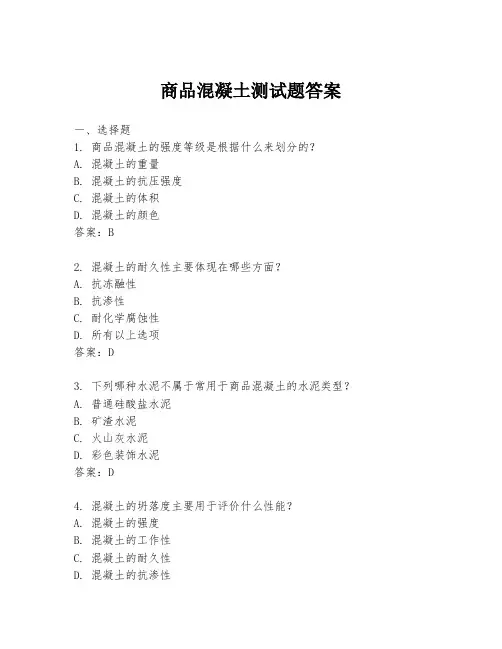 商品混凝土测试题答案

一、选择题
1. 商品混凝土的强度等级是根据什么来划分的?
A. 混凝土的重量
B. 混凝土的抗压强度
C. 混凝土的体积
D. 混凝土的颜色
答案:B

2. 混凝土的耐久性主要体现在哪些方面?
A. 抗冻融性
B. 抗渗性
C. 耐化学腐蚀性
D. 所有以上选项
答案:D

3. 下列哪种水泥不属于常用于商品混凝土的水泥类型?
A. 普通硅酸盐水泥
B. 矿渣水泥
C. 火山灰水泥
D. 彩色装饰水泥
答案:D

4. 混凝土的坍落度主要用于评价什么性能?
A. 混凝土的强度
B. 混凝土的工作性
C. 混凝土的耐久性
D. 混凝土的抗渗性